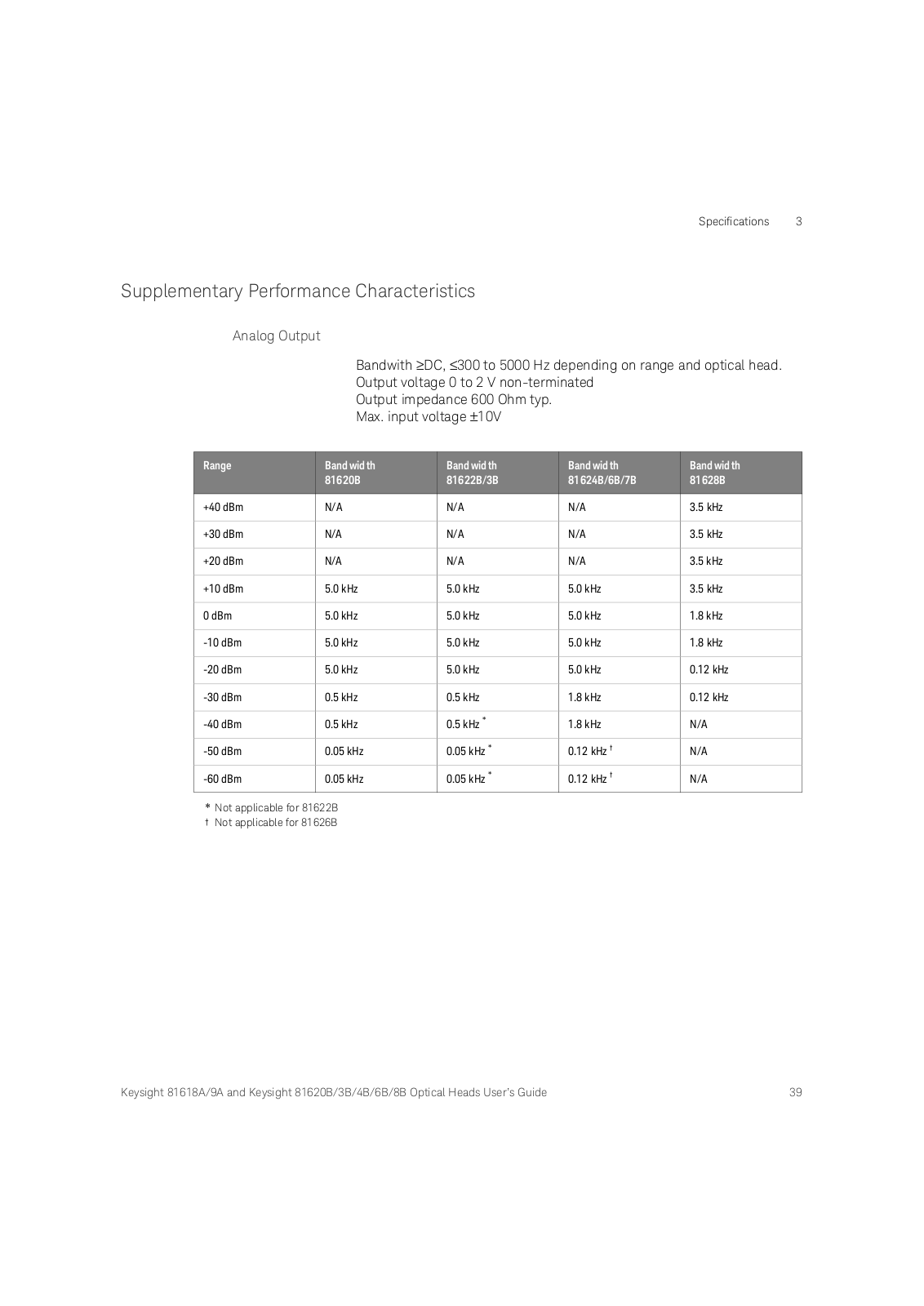 Specifications 3

Supplementary Performance Characteristics

Analog Output

Bandwith ≥DC, ≤300 to 5000 Hz depending on range and optical head.
Output voltage 0 to 2 V non-terminated
Output impedance 600 Ohm typ.
Max. input voltage ±10V

| Range | Band wid th 81620B | Band wid th 81622B/3B | Band wid th 81624B/6B/7B | Band wid th 81628B |
|---|---|---|---|---|
| +40 dBm | N/A | N/A | N/A | 3.5 kHz |
| +30 dBm | N/A | N/A | N/A | 3.5 kHz |
| +20 dBm | N/A | N/A | N/A | 3.5 kHz |
| +10 dBm | 5.0 kHz | 5.0 kHz | 5.0 kHz | 3.5 kHz |
| 0 dBm | 5.0 kHz | 5.0 kHz | 5.0 kHz | 1.8 kHz |
| -10 dBm | 5.0 kHz | 5.0 kHz | 5.0 kHz | 1.8 kHz |
| -20 dBm | 5.0 kHz | 5.0 kHz | 5.0 kHz | 0.12 kHz |
| -30 dBm | 0.5 kHz | 0.5 kHz | 1.8 kHz | 0.12 kHz |
| -40 dBm | 0.5 kHz | 0.5 kHz * | 1.8 kHz | N/A |
| -50 dBm | 0.05 kHz | 0.05 kHz * | 0.12 kHz † | N/A |
| -60 dBm | 0.05 kHz | 0.05 kHz * | 0.12 kHz † | N/A |

* Not applicable for 81622B
† Not applicable for 81626B

Keysight 81618A/9A and Keysight 81620B/3B/4B/6B/8B Optical Heads User's Guide 39